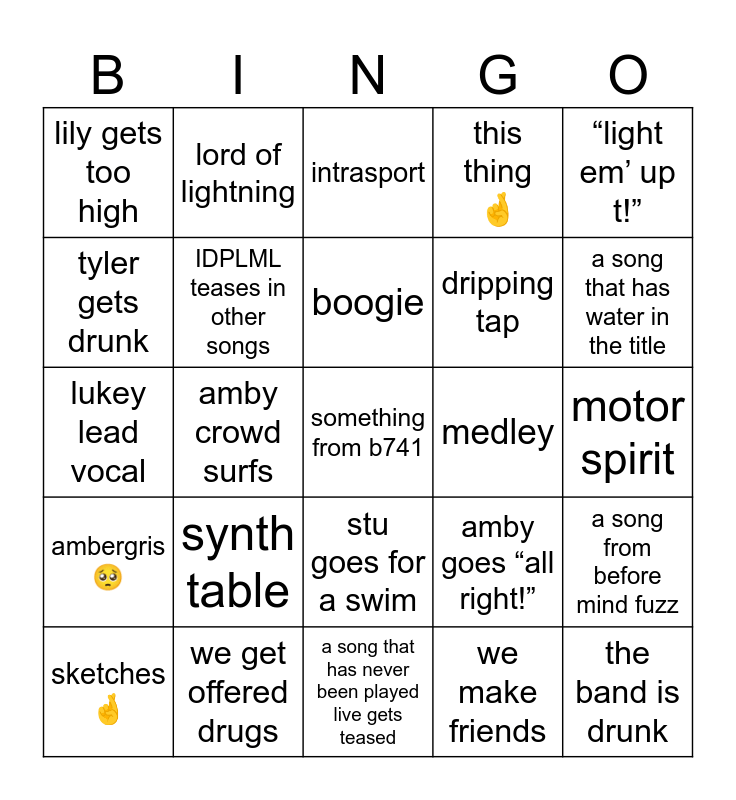 | B | I | N | G | O |
|---|---|---|---|---|
| lily gets too high | lord of lightning | intrasport | this thing 🤞 | “light em’ up t!” |
| tyler gets drunk | IDPLML teases in other songs | boogie | dripping tap | a song that has water in the title |
| lukey lead vocal | amby crowd surfs | something from b741 | medley | motor spirit |
| ambergris 🥺 | synth table | stu goes for a swim | amby goes “all right!” | a song from before mind fuzz |
| sketches 🤞 | we get offered drugs | a song that has never been played live gets teased | we make friends | the band is drunk |